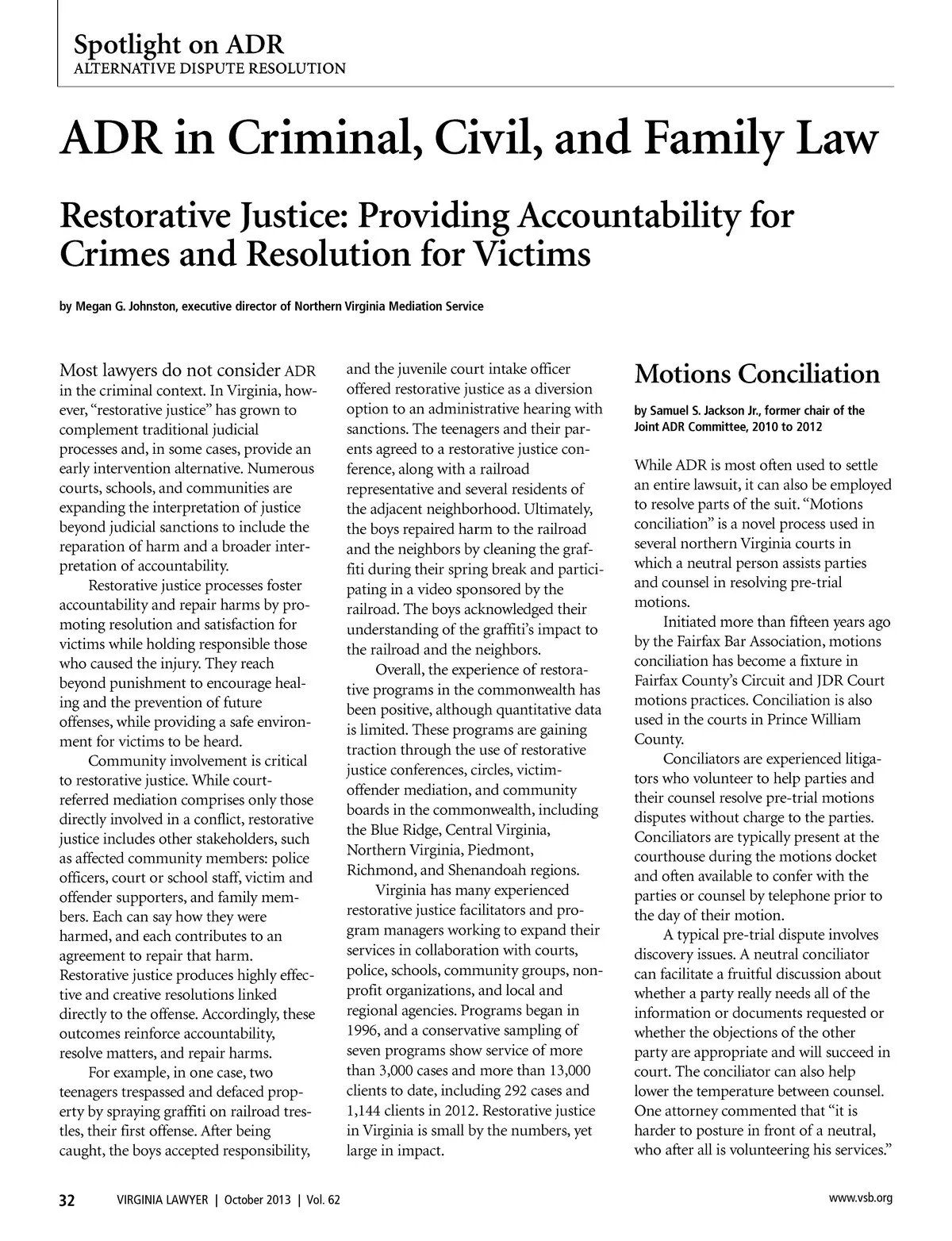 Spotlight on ADR
ALTERNATIVE DISPUTE RESOLUTION

ADR in Criminal, Civil, and Family Law

Restorative Justice: Providing Accountability for Crimes and Resolution for Victims

by Megan G. Johnston, executive director of Northern Virginia Mediation Service

Most lawyers do not consider ADR in the criminal context. In Virginia, however, "restorative justice" has grown to complement traditional judicial processes and, in some cases, provide an early intervention alternative. Numerous courts, schools, and communities are expanding the interpretation of justice beyond judicial sanctions to include the reparation of harm and a broader interpretation of accountability.

Restorative justice processes foster accountability and repair harms by promoting resolution and satisfaction for victims while holding responsible those who caused the injury. They reach beyond punishment to encourage healing and the prevention of future offenses, while providing a safe environment for victims to be heard.

Community involvement is critical to restorative justice. While court-referred mediation comprises only those directly involved in a conflict, restorative justice includes other stakeholders, such as affected community members: police officers, court or school staff, victim and offender supporters, and family members. Each can say how they were harmed, and each contributes to an agreement to repair that harm. Restorative justice produces highly effective and creative resolutions linked directly to the offense. Accordingly, these outcomes reinforce accountability, resolve matters, and repair harms.

For example, in one case, two teenagers trespassed and defaced property by spraying graffiti on railroad trestles, their first offense. After being caught, the boys accepted responsibility, and the juvenile court intake officer offered restorative justice as a diversion option to an administrative hearing with sanctions. The teenagers and their parents agreed to a restorative justice conference, along with a railroad representative and several residents of the adjacent neighborhood. Ultimately, the boys repaired harm to the railroad and the neighbors by cleaning the graffiti during their spring break and participating in a video sponsored by the railroad. The boys acknowledged their understanding of the graffiti's impact to the railroad and the neighbors.

Overall, the experience of restorative programs in the commonwealth has been positive, although quantitative data is limited. These programs are gaining traction through the use of restorative justice conferences, circles, victim-offender mediation, and community boards in the commonwealth, including the Blue Ridge, Central Virginia, Northern Virginia, Piedmont, Richmond, and Shenandoah regions.

Virginia has many experienced restorative justice facilitators and program managers working to expand their services in collaboration with courts, police, schools, community groups, nonprofit organizations, and local and regional agencies. Programs began in 1996, and a conservative sampling of seven programs show service of more than 3,000 cases and more than 13,000 clients to date, including 292 cases and 1,144 clients in 2012. Restorative justice in Virginia is small by the numbers, yet large in impact.

Motions Conciliation

by Samuel S. Jackson Jr., former chair of the Joint ADR Committee, 2010 to 2012

While ADR is most often used to settle an entire lawsuit, it can also be employed to resolve parts of the suit. "Motions conciliation" is a novel process used in several northern Virginia courts in which a neutral person assists parties and counsel in resolving pre-trial motions.

Initiated more than fifteen years ago by the Fairfax Bar Association, motions conciliation has become a fixture in Fairfax County's Circuit and JDR Court motions practices. Conciliation is also used in the courts in Prince William County.

Conciliators are experienced litigators who volunteer to help parties and their counsel resolve pre-trial motions disputes without charge to the parties. Conciliators are typically present at the courthouse during the motions docket and often available to confer with the parties or counsel by telephone prior to the day of their motion.

A typical pre-trial dispute involves discovery issues. A neutral conciliator can facilitate a fruitful discussion about whether a party really needs all of the information or documents requested or whether the objections of the other party are appropriate and will succeed in court. The conciliator can also help lower the temperature between counsel. One attorney commented that "it is harder to posture in front of a neutral, who after all is volunteering his services."

32 VIRGINIA LAWYER | October 2013 | Vol. 62 www.vsb.org